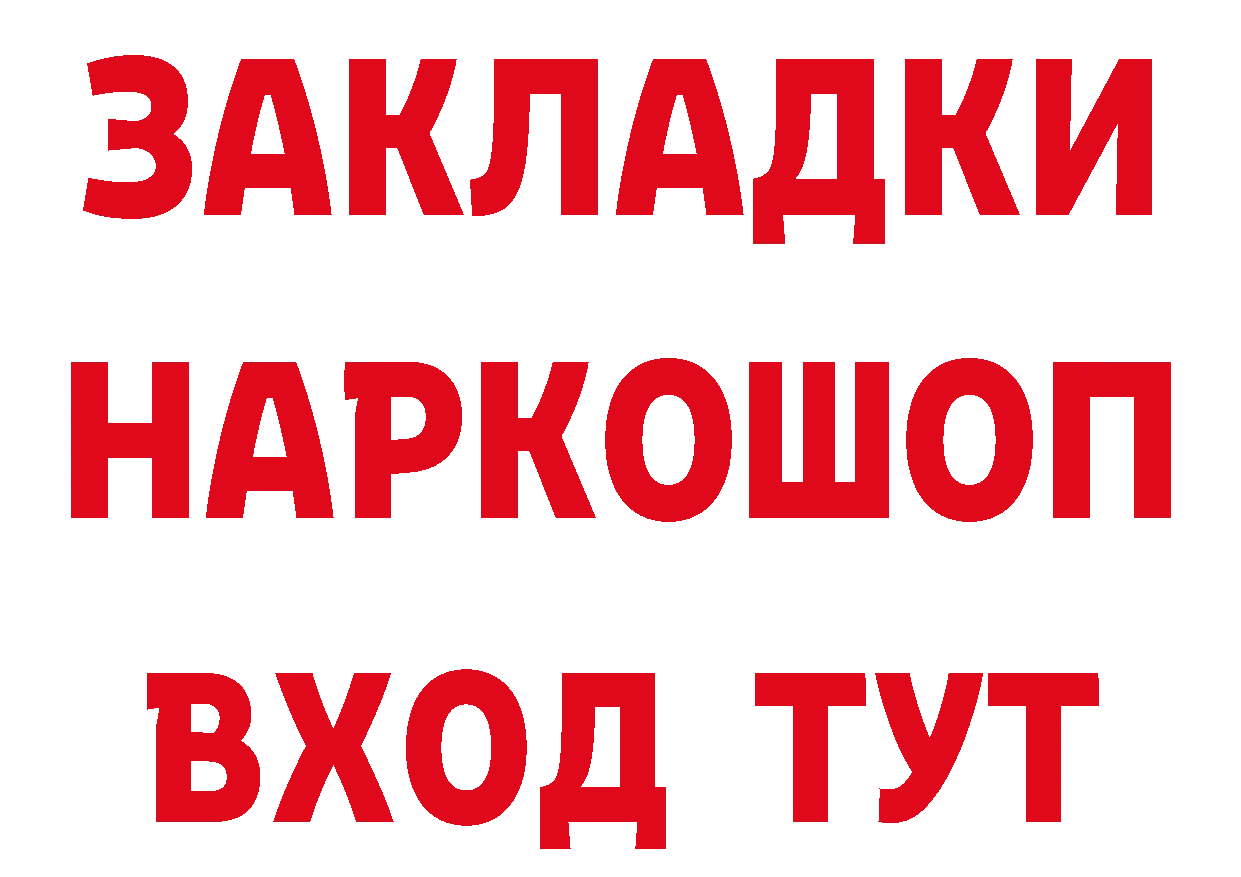 ЗАКЛАДКИ НАРКОШОП ВХОД ТУТ